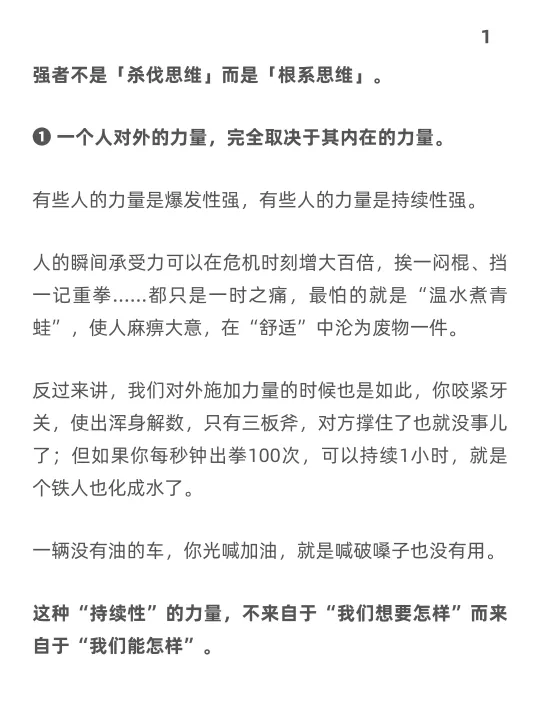 1

强者不是「杀伐思维」而是「根系思维」。

❶ 一个人对外的力量，完全取决于其内在的力量。

有些人的力量是爆发性强，有些人的力量是持续性强。

人的瞬间承受力可以在危机时刻增大百倍，挨一闷棍、挡一记重拳……都只是一时之痛，最怕的就是“温水煮青蛙”，使人麻痹大意，在“舒适”中沦为废物一件。

反过来讲，我们对外施加力量的时候也是如此，你咬紧牙关，使出浑身解数，只有三板斧，对方撑住了也就没事儿了；但如果你每秒钟出拳100次，可以持续1小时，就是个铁人也化成水了。

一辆没有油的车，你光喊加油，就是喊破嗓子也没有用。

这种“持续性”的力量，不来自于“我们想要怎样”而来自于“我们能怎样”。